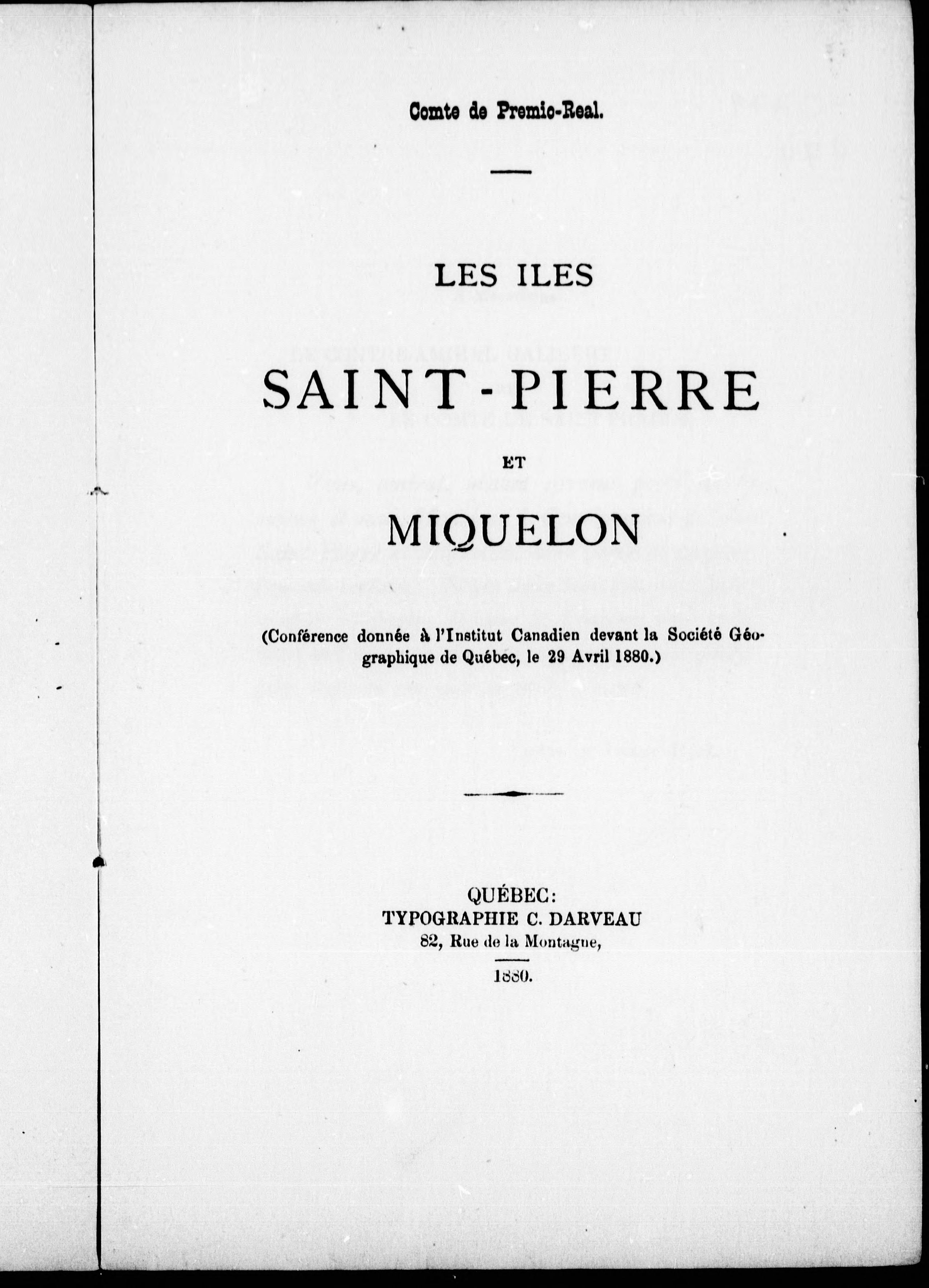 Comte de Premio-Real.

LES ILES

SAINT-PIERRE

ET

MIQUELON

(Conférence donnée à l'Institut Canadien devant la Société Géographique de Québec, le 29 Avril 1880.)

QUÉBEC:
TYPOGRAPHIE C. DARVEAU
82, Rue de la Montagne,

1880.